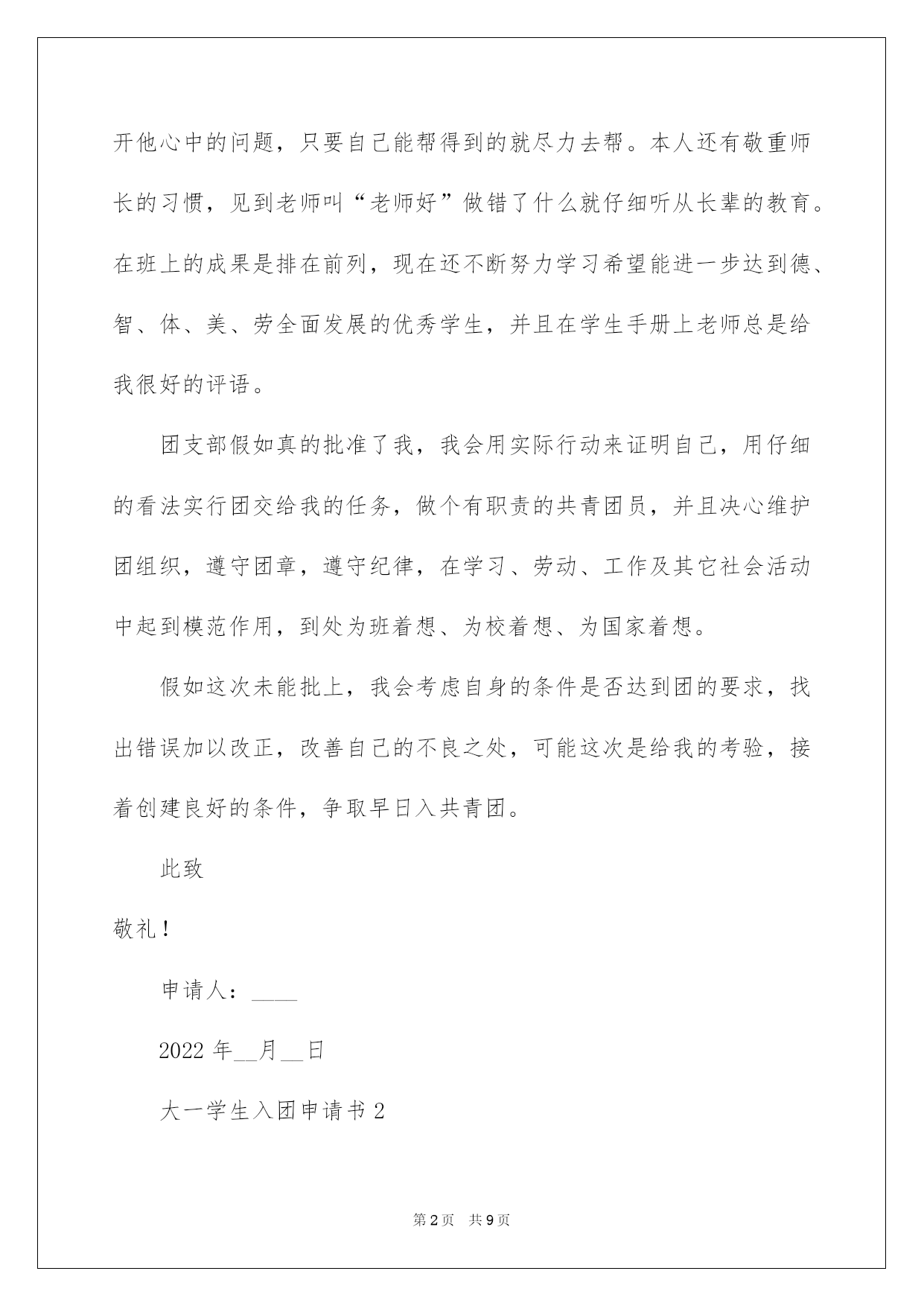 开他心中的问题，只要自己能帮得到的就尽力去帮。本人还有敬重师长的习惯，见到老师叫“老师好”做错了什么就仔细听从长辈的教育。在班上的成果是排在前列，现在还不断努力学习希望能进一步达到德、智、体、美、劳全面发展的优秀学生，并且在学生手册上老师总是给我很好的评语。

团支部假如真的批准了我，我会用实际行动来证明自己，用仔细的看法实行团交给我的任务，做个有职责的共青团员，并且决心维护团组织，遵守团章，遵守纪律，在学习、劳动、工作及其它社会活动中起到模范作用，到处为班着想、为校着想、为国家着想。

假如这次未能批上，我会考虑自身的条件是否达到团的要求，找出错误加以改正，改善自己的不良之处，可能这次是给我的考验，接着创建良好的条件，争取早日入共青团。

此致

敬礼！

申请人：____

2022年____月____日

大一学生入团申请书2

第2页 共9页